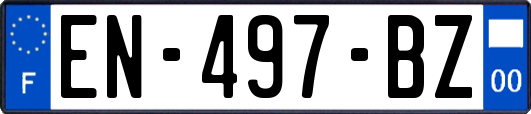 F

EN-497-BZ

00